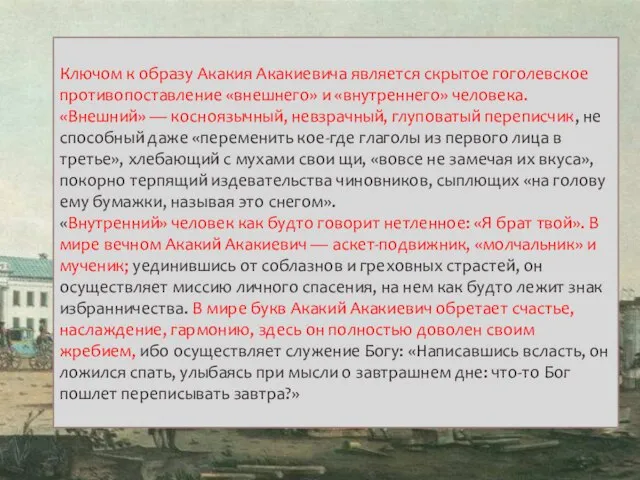 Ключом к образу Акакия Акакиевича является скрытое гоголевское противопоставление «внешнего» и «внутреннего» человека. «Внешний» — косноязычный, невзрачный, глуповатый переписчик, не способный даже «переменить кое-где глаголы из первого лица в третье», хлебающий с мухами свои щи, «вовсе не замечая их вкуса», покорно терпящий издевательства чиновников, сыплющих «на голову ему бумажки, называя это снегом».
«Внутренний» человек как будто говорит нетленное: «Я брат твой». В мире вечном Акакий Акакиевич — аскет-подвижник, «молчальник» и мученик; уединившись от соблазнов и греховных страстей, он осуществляет миссию личного спасения, на нем как будто лежит знак избранничества. В мире букв Акакий Акакиевич обретает счастье, наслаждение, гармонию, здесь он полностью доволен своим жребием, ибо осуществляет служение Богу: «Написавшись всласть, он ложился спать, улыбаясь при мысли о завтрашнем дне: что-то Бог пошлет переписывать завтра?»